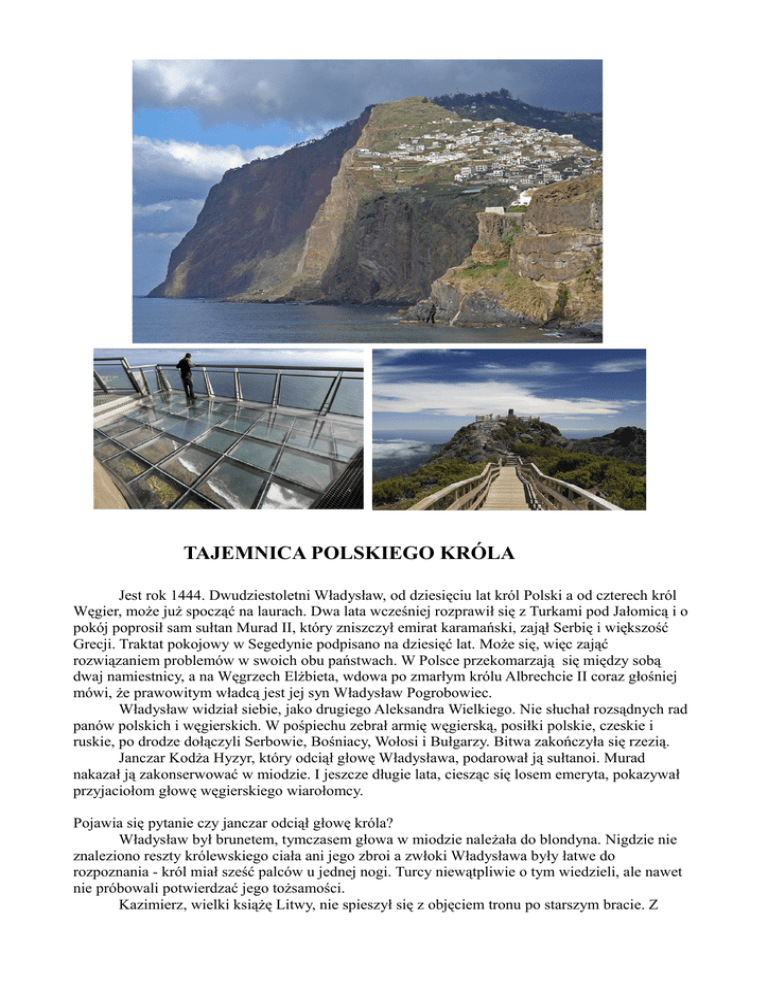 TAJEMNICA POLSKIEGO KRÓLA

Jest rok 1444. Dwudziestoletni Władysław, od dziesięciu lat król Polski a od czterech król Węgier, może już spocząć na laurach. Dwa lata wcześniej rozprawił się z Turkami pod Jałomicą i o pokój poprosił sam sułtan Murad II, który zniszczył emirat karamański, zajął Serbię i większość Grecji. Traktat pokojowy w Segedynie podpisano na dziesięć lat. Może się, więc zająć rozwiązaniem problemów w swoich obu państwach. W Polsce przekomarzają się między sobą dwaj namiestnicy, a na Węgrzech Elżbieta, wdowa po zmarłym królu Albrechcie II coraz głośniej mówi, że prawowitym władcą jest jej syn Władysław Pogrobowiec.

Władysław widział siebie, jako drugiego Aleksandra Wielkiego. Nie słuchał rozsądnych rad panów polskich i węgierskich. W pośpiechu zebrał armię węgierską, posiłki polskie, czeskie i ruskie, po drodze dołączyli Serbowie, Bośniacy, Wołosi i Bułgarzy. Bitwa zakończyła się rzezią.

Janczar Kodża Hyzyr, który odciął głowę Władysława, podarował ją sułtanoi. Murad nakazał ją zakonserwować w miodzie. I jeszcze długie lata, ciesząc się losem emeryta, pokazywał przyjaciołom głowę węgierskiego wiarołomcy.

Pojawia się pytanie czy janczar odciął głowę króla?

Władysław był brunetem, tymczasem głowa w miodzie należała do blondyna. Nigdzie nie znaleziono reszty królewskiego ciała ani jego zbroi a zwłoki Władysława były łatwe do rozpoznania - król miał sześć palców u jednej nogi. Turcy niewątpliwie o tym wiedzieli, ale nawet nie próbowali potwierdzać jego tożsamości.

Kazimierz, wielki książę Litwy, nie spieszył się z objęciem tronu po starszym bracie. Z